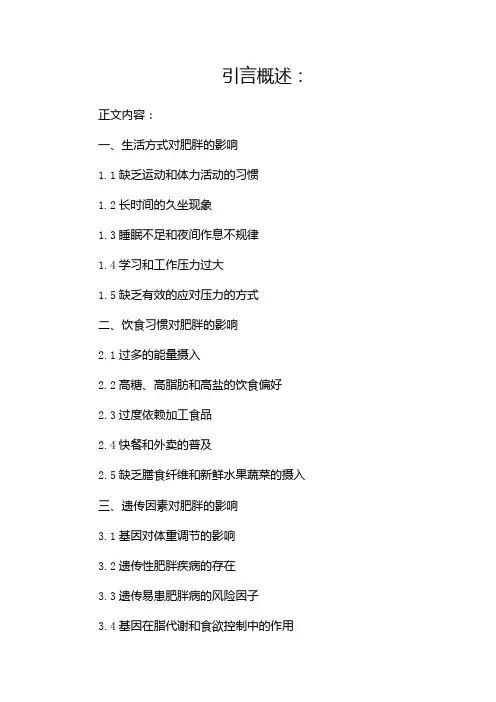 引言概述：

正文内容：

一、生活方式对肥胖的影响

1.1 缺乏运动和体力活动的习惯

1.2 长时间的久坐现象

1.3 睡眠不足和夜间作息不规律

1.4 学习和工作压力过大

1.5 缺乏有效的应对压力的方式

二、饮食习惯对肥胖的影响

2.1 过多的能量摄入

2.2 高糖、高脂肪和高盐的饮食偏好

2.3 过度依赖加工食品

2.4 快餐和外卖的普及

2.5 缺乏膳食纤维和新鲜水果蔬菜的摄入

三、遗传因素对肥胖的影响

3.1 基因对体重调节的影响

3.2 遗传性肥胖疾病的存在

3.3 遗传易患肥胖病的风险因子

3.4 基因在脂代谢和食欲控制中的作用